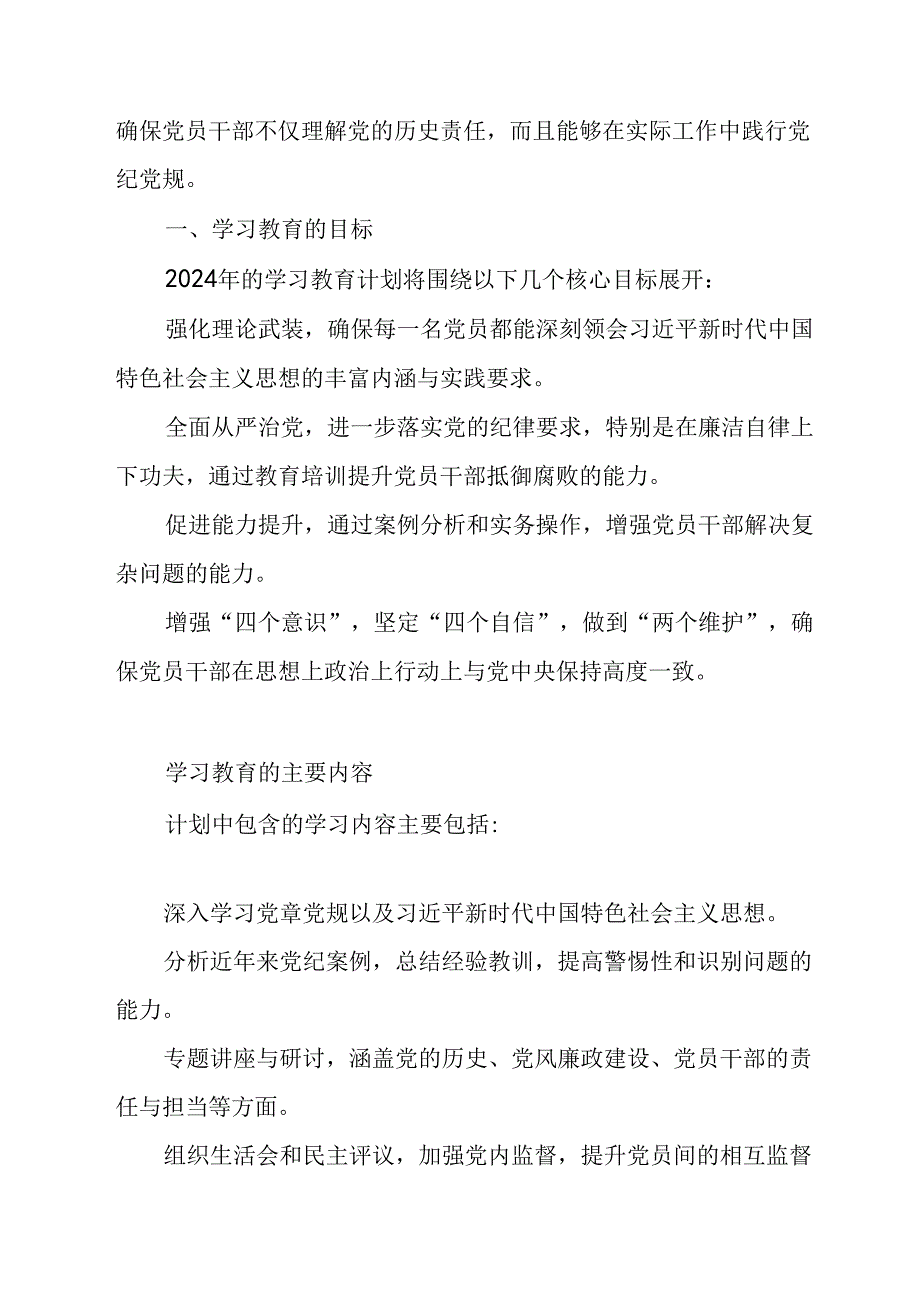 确保党员干部不仅理解党的历史责任，而且能够在实际工作中践行党纪党规。

一、学习教育的目标

2024年的学习教育计划将围绕以下几个核心目标展开：

强化理论武装，确保每一名党员都能深刻领会习近平新时代中国特色社会主义思想的丰富内涵与实践要求。

全面从严治党，进一步落实党的纪律要求，特别是在廉洁自律上下功夫，通过教育培训提升党员干部抵御腐败的能力。

促进能力提升，通过案例分析和实务操作，增强党员干部解决复杂问题的能力。

增强“四个意识”，坚定“四个自信”，做到“两个维护”，确保党员干部在思想上政治上行动上与党中央保持高度一致。

学习教育的主要内容

计划中包含的学习内容主要包括：

深入学习党章党规以及习近平新时代中国特色社会主义思想。

分析近年来党纪案例，总结经验教训，提高警惕性和识别问题的能力。

专题讲座与研讨，涵盖党的历史、党风廉政建设、党员干部的责任与担当等方面。

组织生活会和民主评议，加强党内监督，提升党员间的相互监督